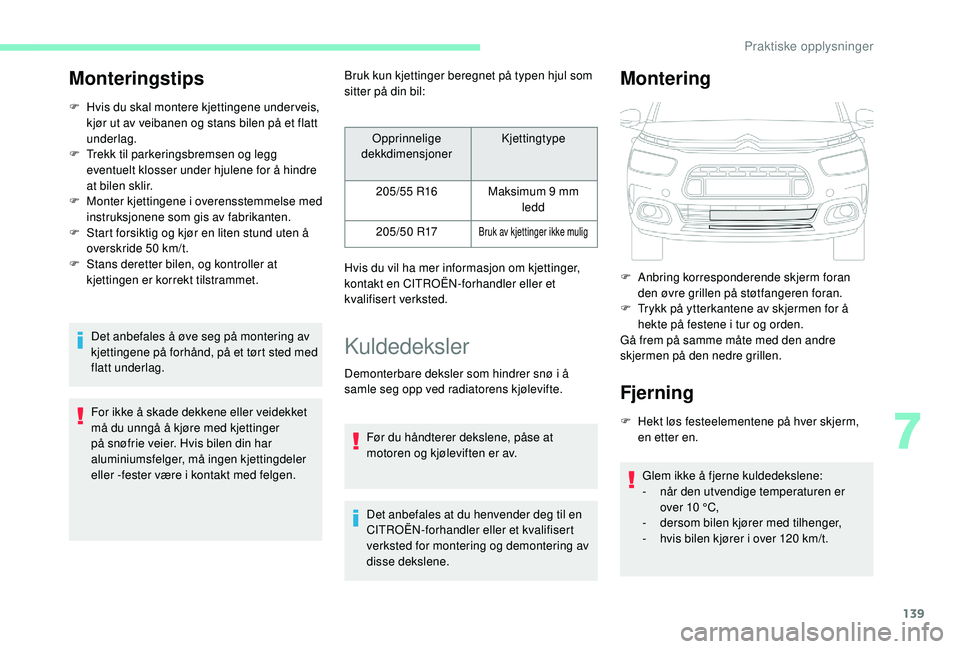 Praktiske opplysninger

Monteringstips

F Hvis du skal montere kjettingene underveis, kjør ut av veibanen og stans bilen på et flatt underlag.
F Trekk til parkeringsbremsen og legg eventuelt klosser under hjulene for å hindre at bilen sklir.
F Monter kjettingene i overensstemmelse med instruksjonene som gis av fabrikanten.
F Start forsiktig og kjør en liten stund uten å overskride 50 km/t.
F Stans deretter bilen, og kontroller at kjettingen er korrekt tilstrammet.

Det anbefales å øve seg på montering av kjettingene på forhånd, på et tørt sted med flatt underlag.

For ikke å skade dekkene eller veidekket må du unngå å kjøre med kjettinger på snøfrie veier. Hvis bilen din har aluminiumsfelger, må ingen kjettingdeler eller -fester være i kontakt med felgen.

Bruk kun kjettinger beregnet på typen hjul som sitter på din bil:

| Opprinnelige dekkdimensjoner | Kjettingtype |
|---|---|
| 205/55 R16 | Maksimum 9 mm ledd |
| 205/50 R17 | Bruk av kjettinger ikke mulig |

Hvis du vil ha mer informasjon om kjettinger, kontakt en CITROËN-forhandler eller et kvalifisert verksted.

Kuldedeksler

Demonterbare deksler som hindrer snø i å samle seg opp ved radiatorens kjølevifte.

Før du håndterer dekslene, påse at motoren og kjøleviften er av.

Det anbefales at du henvender deg til en CITROËN-forhandler eller et kvalifisert verksted for montering og demontering av disse dekslene.

Montering

F Anbring korresponderende skjerm foran den øvre grillen på støtfangeren foran.
F Trykk på ytterkantene av skjermen for å hekte på festene i tur og orden.
Gå frem på samme måte med den andre skjermen på den nedre grillen.

Fjerning

F Hekt løs festeelementene på hver skjerm, en etter en.

Glem ikke å fjerne kuldedekslene:
- når den utvendige temperaturen er over 10 °C,
- dersom bilen kjører med tilhenger,
- hvis bilen kjører i over 120 km/t.

7

139

carmanualsonline.info